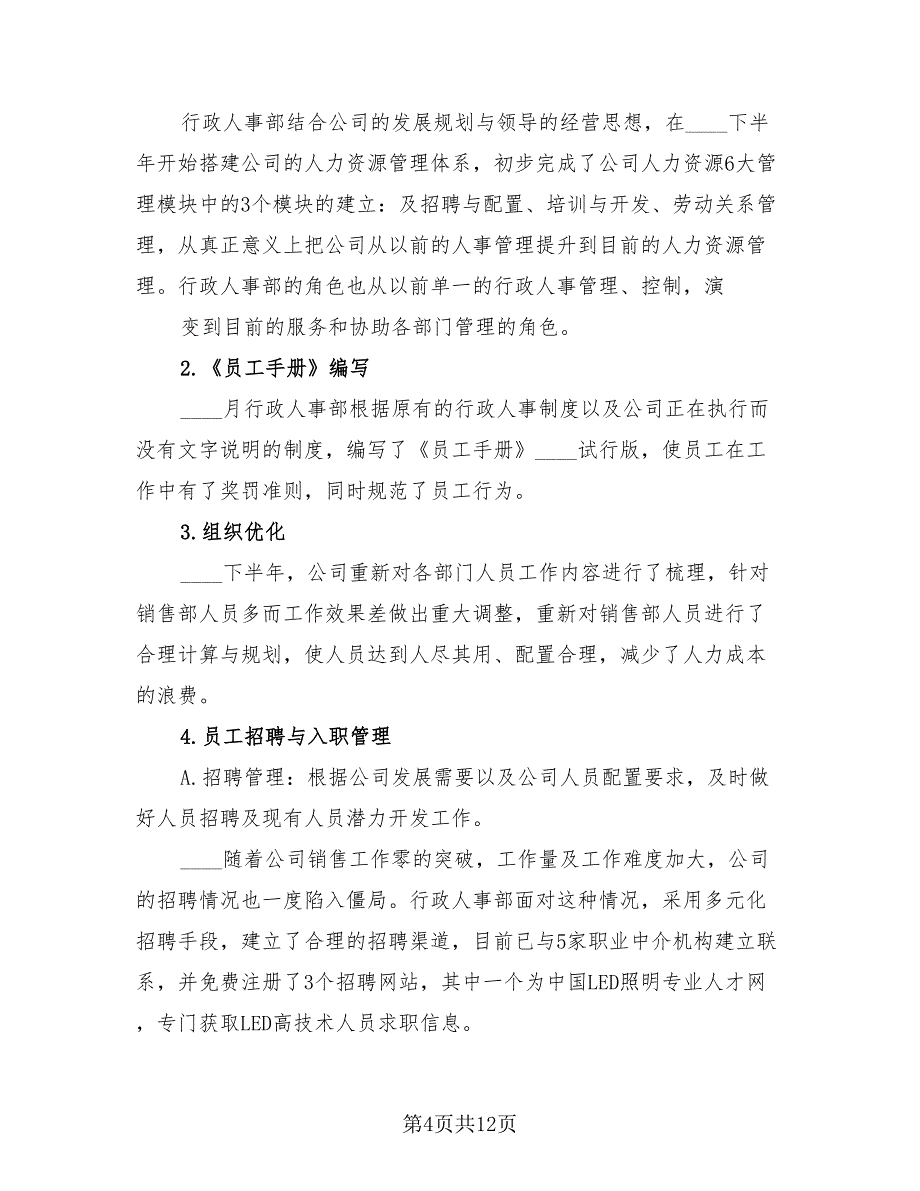 行政人事部结合公司的发展规划与领导的经营思想，在____下半年开始搭建公司的人力资源管理体系，初步完成了公司人力资源6大管理模块中的3个模块的建立：及招聘与配置、培训与开发、劳动关系管理，从真正意义上把公司从以前的人事管理提升到目前的人力资源管理。行政人事部的角色也从以前单一的行政人事管理、控制，演

变到目前的服务和协助各部门管理的角色。

2.《员工手册》编写

____月行政人事部根据原有的行政人事制度以及公司正在执行而没有文字说明的制度，编写了《员工手册》____试行版，使员工在工作中有了奖罚准则，同时规范了员工行为。

3.组织优化

____下半年，公司重新对各部门人员工作内容进行了梳理，针对销售部人员多而工作效果差做出重大调整，重新对销售部人员进行了合理计算与规划，使人员达到人尽其用、配置合理，减少了人力成本的浪费。

4.员工招聘与入职管理

A.招聘管理：根据公司发展需要以及公司人员配置要求，及时做好人员招聘及现有人员潜力开发工作。

____随着公司销售工作零的突破，工作量及工作难度加大，公司的招聘情况也一度陷入僵局。行政人事部面对这种情况，采用多元化招聘手段，建立了合理的招聘渠道，目前已与5家职业中介机构建立联系，并免费注册了3个招聘网站，其中一个为中国LED照明专业人才网，专门获取LED高技术人员求职信息。

第4页共12页